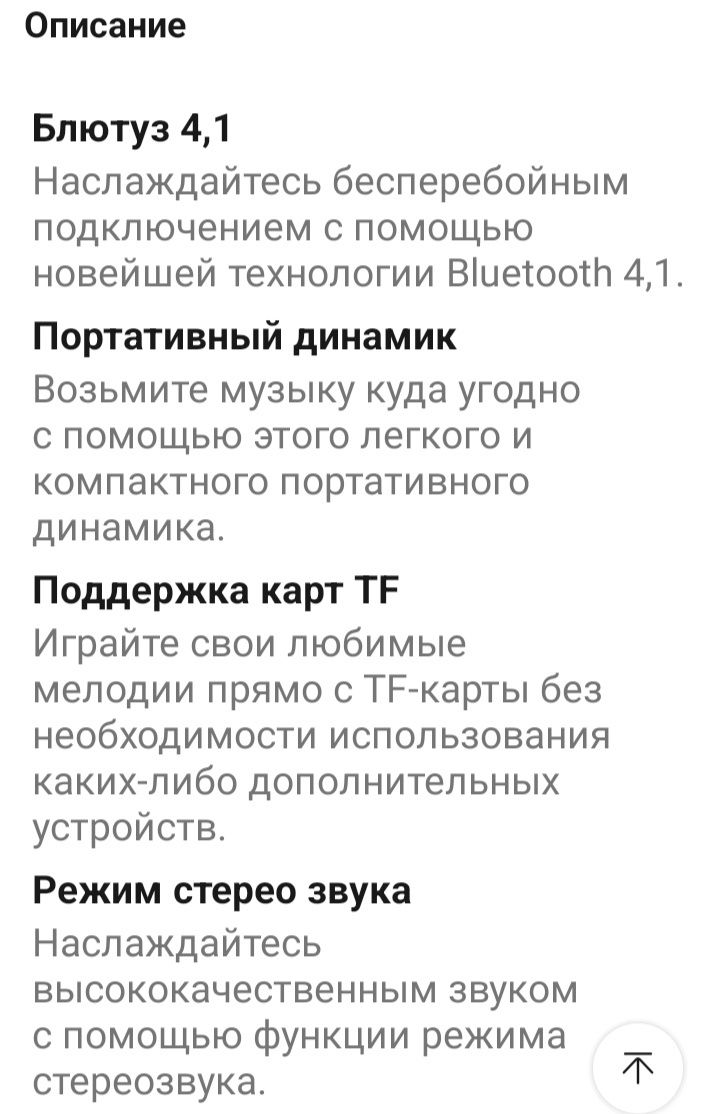 Описание

Блютуз 4,1
Наслаждайтесь бесперебойным подключением с помощью новейшей технологии Bluetooth 4,1.

Портативный динамик
Возьмите музыку куда угодно с помощью этого легкого и компактного портативного динамика.

Поддержка карт TF
Играйте свои любимые мелодии прямо с TF-карты без необходимости использования каких-либо дополнительных устройств.

Режим стерео звука
Наслаждайтесь высококачественным звуком с помощью функции режима стереозвука.